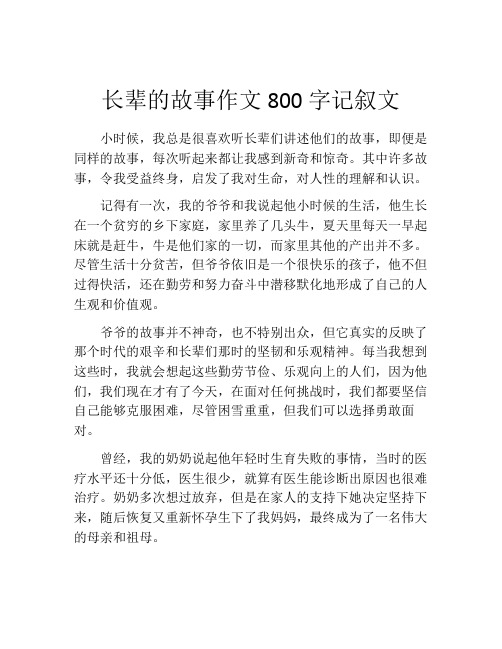 长辈的故事作文 800 字记叙文

小时候，我总是很喜欢听长辈们讲述他们的故事，即便是同样的故事，每次听起来都让我感到新奇和惊奇。其中许多故事，令我受益终身，启发了我对生命，对人性的理解和认识。

记得有一次，我的爷爷和我说起他小时候的生活，他生长在一个贫穷的乡下家庭，家里养了几头牛，夏天里每天一早起床就是赶牛，牛是他们家的一切，而家里其他的产出并不多。尽管生活十分贫苦，但爷爷依旧是一个很快乐的孩子，他不但过得快活，还在勤劳和努力奋斗中潜移默化地形成了自己的人生观和价值观。

爷爷的故事并不神奇，也不特别出众，但它真实的反映了那个时代的艰辛和长辈们那时的坚韧和乐观精神。每当我想到这些时，我就会想起这些勤劳节俭、乐观向上的人们，因为他们，我们现在才有了今天，在面对任何挑战时，我们都要坚信自己能够克服困难，尽管困雪重重，但我们可以选择勇敢面对。

曾经，我的奶奶说起他年轻时生育失败的事情，当时的医疗水平还十分低，医生很少，就算有医生能诊断出原因也很难治疗。奶奶多次想过放弃，但是在家人的支持下她决定坚持下来，随后恢复又重新怀孕生下了我妈妈，最终成为了一名伟大的母亲和祖母。